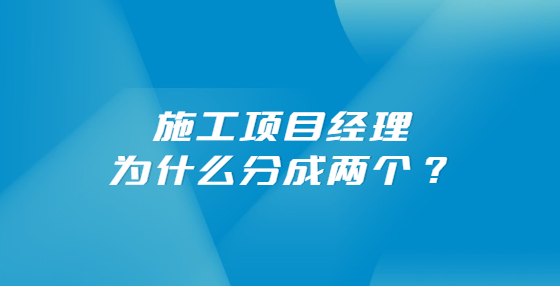 施工项目经理
为什么分成两个？